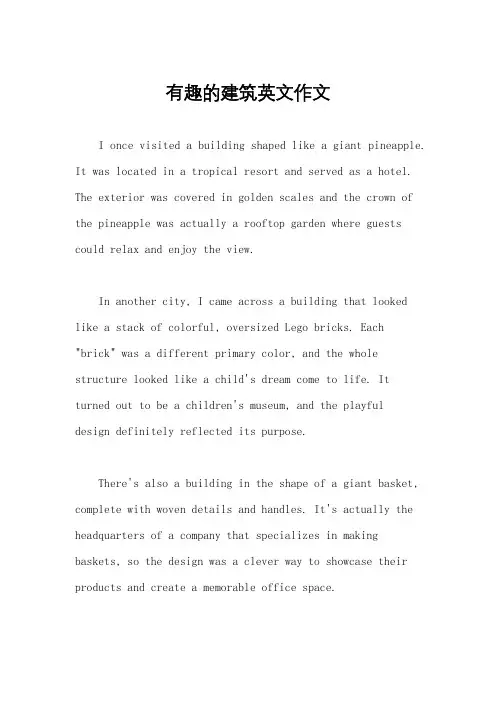 有趣的建筑英文作文

I once visited a building shaped like a giant pineapple. It was located in a tropical resort and served as a hotel. The exterior was covered in golden scales and the crown of the pineapple was actually a rooftop garden where guests could relax and enjoy the view.

In another city, I came across a building that looked like a stack of colorful, oversized Lego bricks. Each "brick" was a different primary color, and the whole structure looked like a child's dream come to life. It turned out to be a children's museum, and the playful design definitely reflected its purpose.

There's also a building in the shape of a giant basket, complete with woven details and handles. It's actually the headquarters of a company that specializes in making baskets, so the design was a clever way to showcase their products and create a memorable office space.